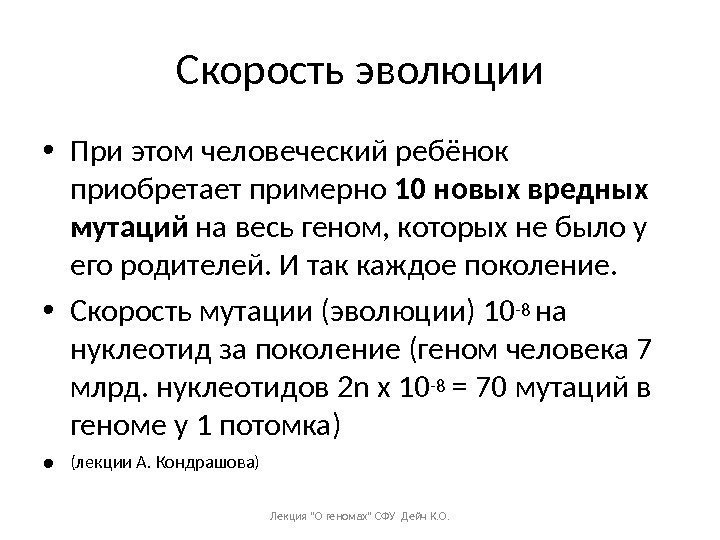 Скорость эволюции

• При этом человеческий ребёнок приобретает примерно 10 новых вредных мутаций на весь геном, которых не было у его родителей. И так каждое поколение.

• Скорость мутации (эволюции) $10^{-8}$ на нуклеотид за поколение (геном человека 7 млрд. нуклеотидов 2n x $10^{-8}$ = 70 мутаций в геноме у 1 потомка)

• (лекции А. Кондрашова)

Лекция "О геномах" СФУ Дейн К.О.